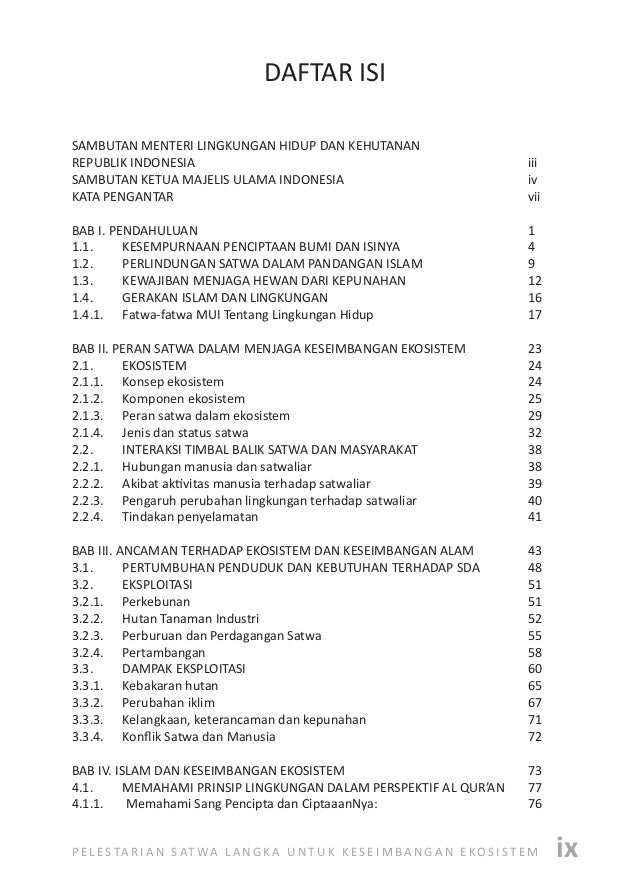 DAFTAR ISI

SAMBUTAN MENTERI LINGKUNGAN HIDUP DAN KEHUTANAN
REPUBLIK INDONESIA iii
SAMBUTAN KETUA MAJELIS ULAMA INDONESIA iv
KATA PENGANTAR vii

BAB I. PENDAHULUAN 1
1.1. KESEMPURNAAN PENCIPTAAN BUMI DAN ISINYA 4
1.2. PERLINDUNGAN SATWA DALAM PANDANGAN ISLAM 9
1.3. KEWAJIBAN MENJAGA HEWAN DARI KEPUNAHAN 12
1.4. GERAKAN ISLAM DAN LINGKUNGAN 16
1.4.1. Fatwa-fatwa MUI Tentang Lingkungan Hidup 17

BAB II. PERAN SATWA DALAM MENJAGA KESEIMBANGAN EKOSISTEM 23
2.1. EKOSISTEM 24
2.1.1. Konsep ekosistem 24
2.1.2. Komponen ekosistem 25
2.1.3. Peran satwa dalam ekosistem 29
2.1.4. Jenis dan status satwa 32
2.2. INTERAKSI TIMBAL BALIK SATWA DAN MASYARAKAT 38
2.2.1. Hubungan manusia dan satwaliar 38
2.2.2. Akibat aktivitas manusia terhadap satwaliar 39
2.2.3. Pengaruh perubahan lingkungan terhadap satwaliar 40
2.2.4. Tindakan penyelamatan 41

BAB III. ANCAMAN TERHADAP EKOSISTEM DAN KESEIMBANGAN ALAM 43
3.1. PERTUMBUHAN PENDUDUK DAN KEBUTUHAN TERHADAP SDA 48
3.2. EKSPLOITASI 51
3.2.1. Perkebunan 51
3.2.2. Hutan Tanaman Industri 52
3.2.3. Perburuan dan Perdagangan Satwa 55
3.2.4. Pertambangan 58
3.3. DAMPAK EKSPLOITASI 60
3.3.1. Kebakaran hutan 65
3.3.2. Perubahan iklim 67
3.3.3. Kelangkaan, keterancaman dan kepunahan 71
3.3.4. Konflik Satwa dan Manusia 72

BAB IV. ISLAM DAN KESEIMBANGAN EKOSISTEM 73
4.1. MEMAHAMI PRINSIP LINGKUNGAN DALAM PERSPEKTIF AL QUR'AN 77
4.1.1. Memahami Sang Pencipta dan CiptaaanNya: 76

PELESTARIAN SATWA LANGKA UNTUK KESEIMBANGAN EKOSISTEM ix